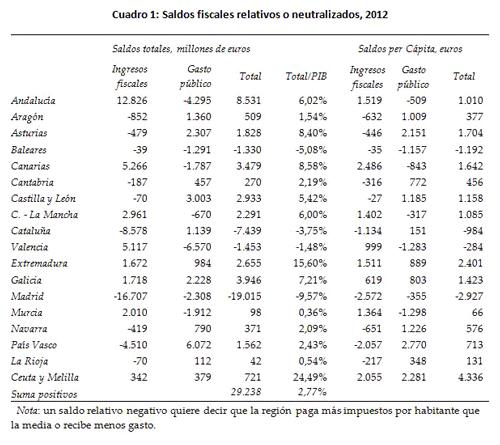 Cuadro 1: Saldos fiscales relativos o neutralizados, 2012

| | Saldos totales, millones de euros | | | | Saldos per Cápita, euros | | |
|---|---|---|---|---|---|---|---|
| | Ingresos fiscales | Gasto público | Total | Total/PIB | Ingresos fiscales | Gasto público | Total |
| Andalucía | 12.826 | -4.295 | 8.531 | 6,02% | 1.519 | -509 | 1.010 |
| Aragón | -852 | 1.360 | 509 | 1,54% | -632 | 1.009 | 377 |
| Asturias | -479 | 2.307 | 1.828 | 8,40% | -446 | 2.151 | 1.704 |
| Baleares | -39 | -1.291 | -1.330 | -5,08% | -35 | -1.157 | -1.192 |
| Canarias | 5.266 | -1.787 | 3.479 | 8,58% | 2.486 | -843 | 1.642 |
| Cantabria | -187 | 457 | 270 | 2,19% | -316 | 772 | 456 |
| Castilla y León | -70 | 3.003 | 2.933 | 5,42% | -27 | 1.185 | 1.158 |
| C. - La Mancha | 2.961 | -670 | 2.291 | 6,00% | 1.402 | -317 | 1.085 |
| Cataluña | -8.578 | 1.139 | -7.439 | -3,75% | -1.134 | 151 | -984 |
| Valencia | 5.117 | -6.570 | -1.453 | -1,48% | 999 | -1.283 | -284 |
| Extremadura | 1.672 | 984 | 2.655 | 15,60% | 1.511 | 889 | 2.401 |
| Galicia | 1.718 | 2.228 | 3.946 | 7,21% | 619 | 803 | 1.423 |
| Madrid | -16.707 | -2.308 | -19.015 | -9,57% | -2.572 | -355 | -2.927 |
| Murcia | 2.010 | -1.912 | 98 | 0,36% | 1.364 | -1.298 | 66 |
| Navarra | -419 | 790 | 371 | 2,09% | -651 | 1.226 | 576 |
| País Vasco | -4.510 | 6.072 | 1.562 | 2,43% | -2.057 | 2.770 | 713 |
| La Rioja | -70 | 112 | 42 | 0,54% | -217 | 348 | 131 |
| Ceuta y Melilla | 342 | 379 | 721 | 24,49% | 2.055 | 2.281 | 4.336 |
| Suma positivos | | | 29.238 | 2,77% | | | |

Nota: un saldo relativo negativo quiere decir que la región paga más impuestos por habitante que la media o recibe menos gasto.